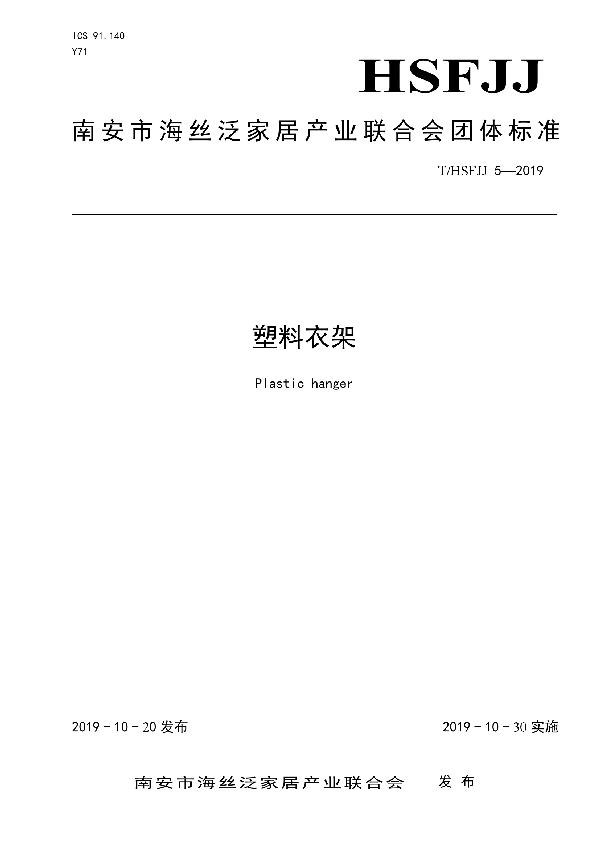 ICS 91.140
Y71

HSFJJ

南安市海丝泛家居产业联合会团体标准

T/HSFJJ 5—2019

塑料衣架

Plastic hanger

2019 - 10 - 20 发布

2019 - 10 - 30 实施

南安市海丝泛家居产业联合会　发布